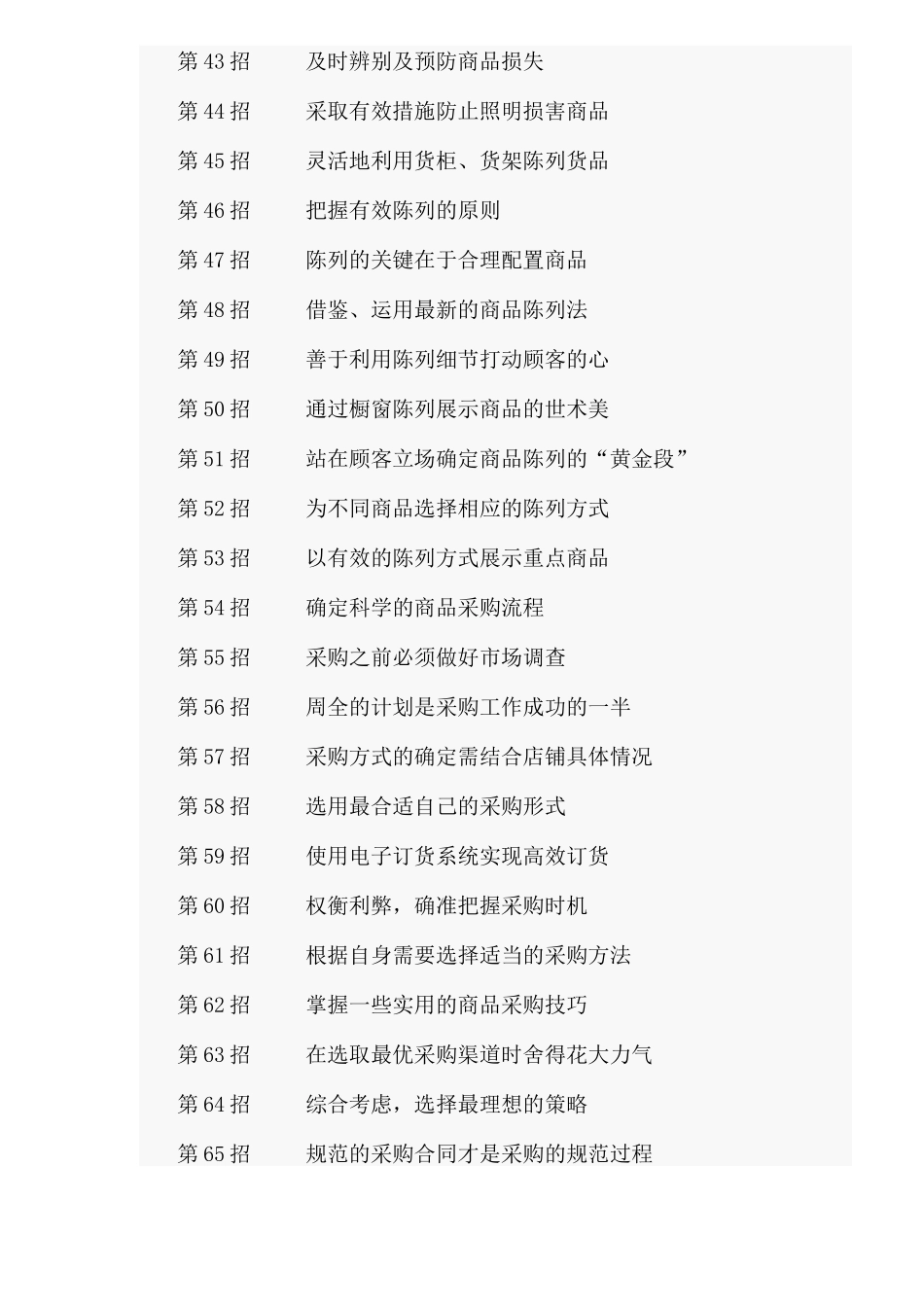 第 43 招　及时辨别及预防商品损失

第 44 招　采取有效措施防止照明损害商品

第 45 招　灵活地利用货柜、货架陈列货品

第 46 招　把握有效陈列的原则

第 47 招　陈列的关键在于合理配置商品

第 48 招　借鉴、运用最新的商品陈列法

第 49 招　善于利用陈列细节打动顾客的心

第 50 招　通过橱窗陈列展示商品的世术美

第 51 招　站在顾客立场确定商品陈列的“黄金段”

第 52 招　为不同商品选择相应的陈列方式

第 53 招　以有效的陈列方式展示重点商品

第 54 招　确定科学的商品采购流程

第 55 招　采购之前必须做好市场调查

第 56 招　周全的计划是采购工作成功的一半

第 57 招　采购方式的确定需结合店铺具体情况

第 58 招　选用最合适自己的采购形式

第 59 招　使用电子订货系统实现高效订货

第 60 招　权衡利弊，确准把握采购时机

第 61 招　根据自身需要选择适当的采购方法

第 62 招　掌握一些实用的商品采购技巧

第 63 招　在选取最优采购渠道时舍得花大力气

第 64 招　综合考虑，选择最理想的策略

第 65 招　规范的采购合同才是采购的规范过程